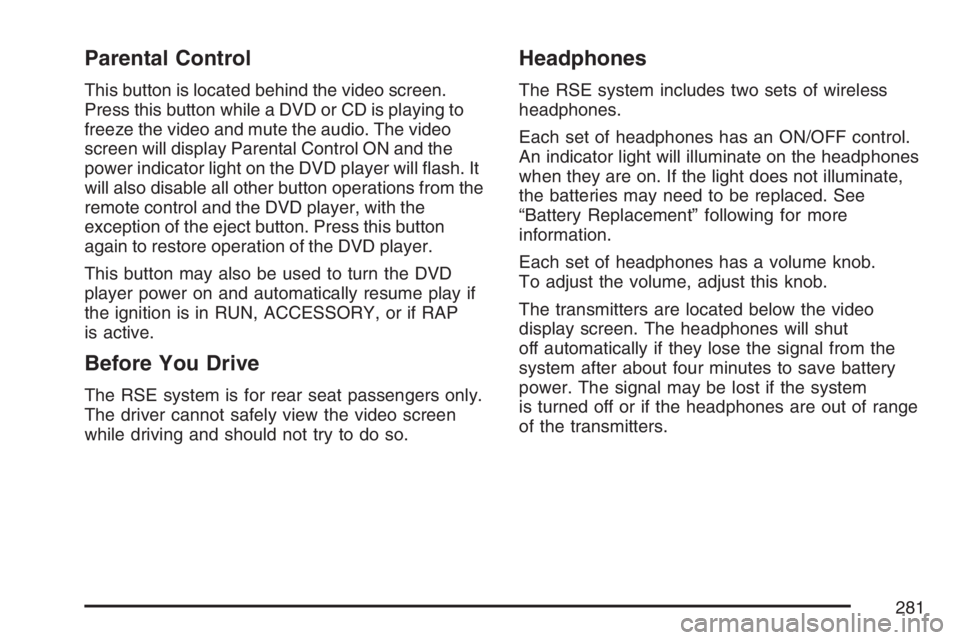 Parental Control

This button is located behind the video screen. Press this button while a DVD or CD is playing to freeze the video and mute the audio. The video screen will display Parental Control ON and the power indicator light on the DVD player will flash. It will also disable all other button operations from the remote control and the DVD player, with the exception of the eject button. Press this button again to restore operation of the DVD player.

This button may also be used to turn the DVD player power on and automatically resume play if the ignition is in RUN, ACCESSORY, or if RAP is active.

Before You Drive

The RSE system is for rear seat passengers only. The driver cannot safely view the video screen while driving and should not try to do so.

Headphones

The RSE system includes two sets of wireless headphones.

Each set of headphones has an ON/OFF control. An indicator light will illuminate on the headphones when they are on. If the light does not illuminate, the batteries may need to be replaced. See “Battery Replacement” following for more information.

Each set of headphones has a volume knob. To adjust the volume, adjust this knob.

The transmitters are located below the video display screen. The headphones will shut off automatically if they lose the signal from the system after about four minutes to save battery power. The signal may be lost if the system is turned off or if the headphones are out of range of the transmitters.

281

carmanualsonline.info